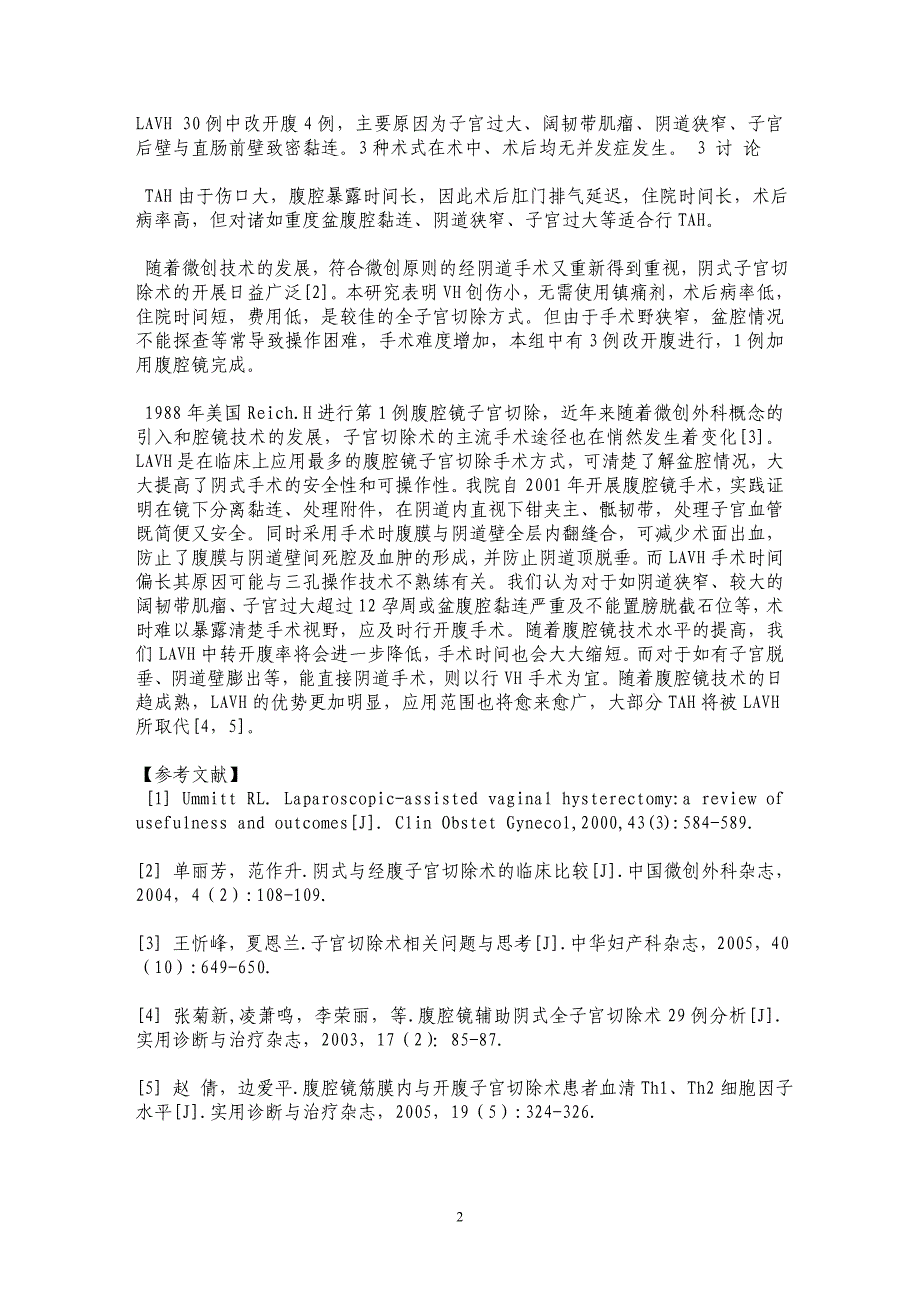 LAVH 30例中改开腹4例，主要原因为子宫过大、阔韧带肌瘤、阴道狭窄、子宫后壁与直肠前壁致密黏连。3种术式在术中、术后均无并发症发生。 3 讨 论

TAH由于伤口大，腹腔暴露时间长，因此术后肛门排气延迟，住院时间长，术后病率高，但对诸如重度盆腹腔黏连、阴道狭窄、子宫过大等适合行TAH。

随着微创技术的发展，符合微创原则的经阴道手术又重新得到重视，阴式子宫切除术的开展日益广泛[2]。本研究表明VH创伤小，无需使用镇痛剂，术后病率低，住院时间短，费用低，是较佳的全子宫切除方式。但由于手术野狭窄，盆腔情况不能探查等常导致操作困难，手术难度增加，本组中有3例改开腹进行，1例加用腹腔镜完成。

1988年美国Reich.H进行第1例腹腔镜子宫切除，近年来随着微创外科概念的引入和腔镜技术的发展，子宫切除术的主流手术途径也在悄然发生着变化[3]。LAVH是在临床上应用最多的腹腔镜子宫切除手术方式，可清楚了解盆腔情况，大大提高了阴式手术的安全性和可操作性。我院自2001年开展腹腔镜手术，实践证明在镜下分离黏连、处理附件，在阴道内直视下钳夹主、骶韧带，处理子宫血管既简便又安全。同时采用手术时腹膜与阴道壁全层内翻缝合，可减少术面出血，防止了腹膜与阴道壁间死腔及血肿的形成，并防止阴道顶脱垂。而LAVH手术时间偏长其原因可能与三孔操作技术不熟练有关。我们认为对于如阴道狭窄、较大的阔韧带肌瘤、子宫过大超过12孕周或盆腹腔黏连严重及不能置膀胱截石位等，术时难以暴露清楚手术视野，应及时行开腹手术。随着腹腔镜技术水平的提高，我们LAVH中转开腹率将会进一步降低，手术时间也会大大缩短。而对于如有子宫脱垂、阴道壁膨出等，能直接阴道手术，则以行VH手术为宜。随着腹腔镜技术的日趋成熟，LAVH的优势更加明显，应用范围也将愈来愈广，大部分TAH将被LAVH所取代[4，5]。

【参考文献】
[1] Ummitt RL. Laparoscopic-assisted vaginal hysterectomy:a review of usefulness and outcomes[J]. Clin Obstet Gynecol,2000,43(3):584-589.

[2] 单丽芳，范作升.阴式与经腹子宫切除术的临床比较[J].中国微创外科杂志，2004，4（2）:108-109.

[3] 王忻峰，夏恩兰.子宫切除术相关问题与思考[J].中华妇产科杂志，2005，40（10）:649-650.

[4] 张菊新，凌萧鸣，李荣丽，等.腹腔镜辅助阴式全子宫切除术29例分析[J].实用诊断与治疗杂志，2003，17（2）: 85-87.

[5] 赵 倩，边爱平.腹腔镜筋膜内与开腹子宫切除术患者血清Th1、Th2细胞因子水平[J].实用诊断与治疗杂志，2005，19（5）:324-326.

2